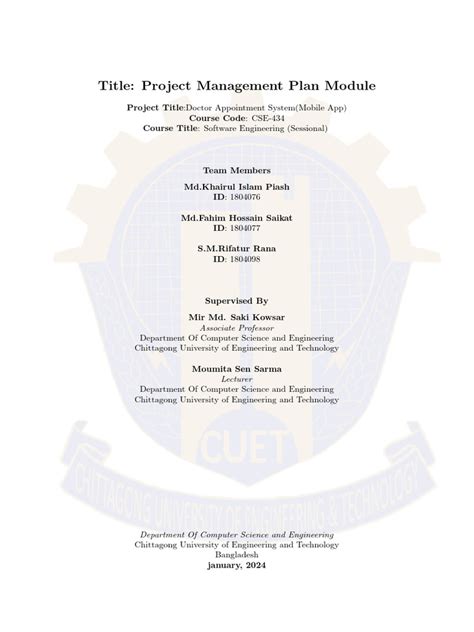 Title: Project Management Plan Module

Project Title:Doctor Appointment System(Mobile App)
Course Code: CSE-434
Course Title: Software Engineering (Sessional)

Team Members

Md.Khairul Islam Piash
ID: 1804076

Md.Fahim Hossain Saikat
ID: 1804077

S.M.Rifatur Rana
ID: 1804098

Supervised By

Mir Md. Saki Kowsar
Associate Professor
Department Of Computer Science and Engineering
Chittagong University of Engineering and Technology

Moumita Sen Sarma
Lecturer
Department Of Computer Science and Engineering
Chittagong University of Engineering and Technology

CUET
CHITTAGONG UNIVERSITY OF ENGINEERING & TECHNOLOGY

Department Of Computer Science and Engineering
Chittagong University of Engineering and Technology
Bangladesh
january, 2024